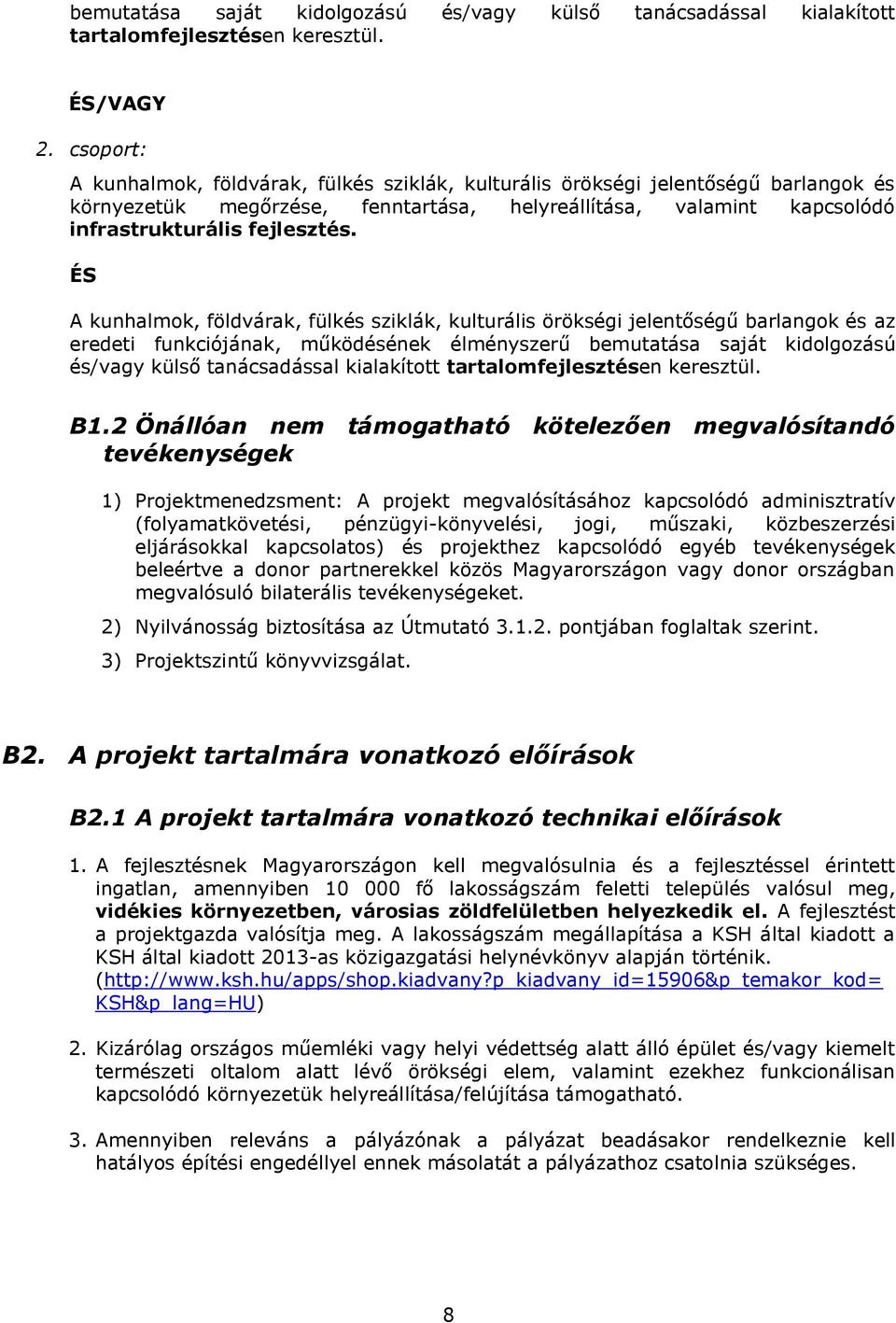 bemutatása saját kidolgozású és/vagy külső tanácsadással kialakított tartalomfejlesztésen keresztül.

ÉS/VAGY

2. csoport:

A kunhalmok, földvárak, fülkés sziklák, kulturális örökségi jelentőségű barlangok és környezetük megőrzése, fenntartása, helyreállítása, valamint kapcsolódó infrastrukturális fejlesztés.

ÉS

A kunhalmok, földvárak, fülkés sziklák, kulturális örökségi jelentőségű barlangok és az eredeti funkciójának, működésének élményszerű bemutatása saját kidolgozású és/vagy külső tanácsadással kialakított tartalomfejlesztésen keresztül.

B1.2 Önállóan nem támogatható kötelezően megvalósítandó tevékenységek

1) Projektmenedzsment: A projekt megvalósításához kapcsolódó adminisztratív (folyamatkövetési, pénzügyi-könyvelési, jogi, műszaki, közbeszerzési eljárásokkal kapcsolatos) és projekthez kapcsolódó egyéb tevékenységek beleértve a donor partnerekkel közös Magyarországon vagy donor országban megvalósuló bilaterális tevékenységeket.

2) Nyilvánosság biztosítása az Útmutató 3.1.2. pontjában foglaltak szerint.

3) Projektszintű könyvvizsgálat.

B2. A projekt tartalmára vonatkozó előírások

B2.1 A projekt tartalmára vonatkozó technikai előírások

1. A fejlesztésnek Magyarországon kell megvalósulnia és a fejlesztéssel érintett ingatlan, amennyiben 10 000 fő lakosságszám feletti település valósul meg, vidékies környezetben, városias zöldfelületben helyezkedik el. A fejlesztést a projektgazda valósítja meg. A lakosságszám megállapítása a KSH által kiadott a KSH által kiadott 2013-as közigazgatási helynévkönyv alapján történik. (http://www.ksh.hu/apps/shop.kiadvany?p_kiadvany_id=15906&p_temakor_kod=KSH&p_lang=HU)

2. Kizárólag országos műemléki vagy helyi védettség alatt álló épület és/vagy kiemelt természeti oltalom alatt lévő örökségi elem, valamint ezekhez funkcionálisan kapcsolódó környezetük helyreállítása/felújítása támogatható.

3. Amennyiben releváns a pályázónak a pályázat beadásakor rendelkeznie kell hatályos építési engedéllyel ennek másolatát a pályázathoz csatolnia szükséges.

8